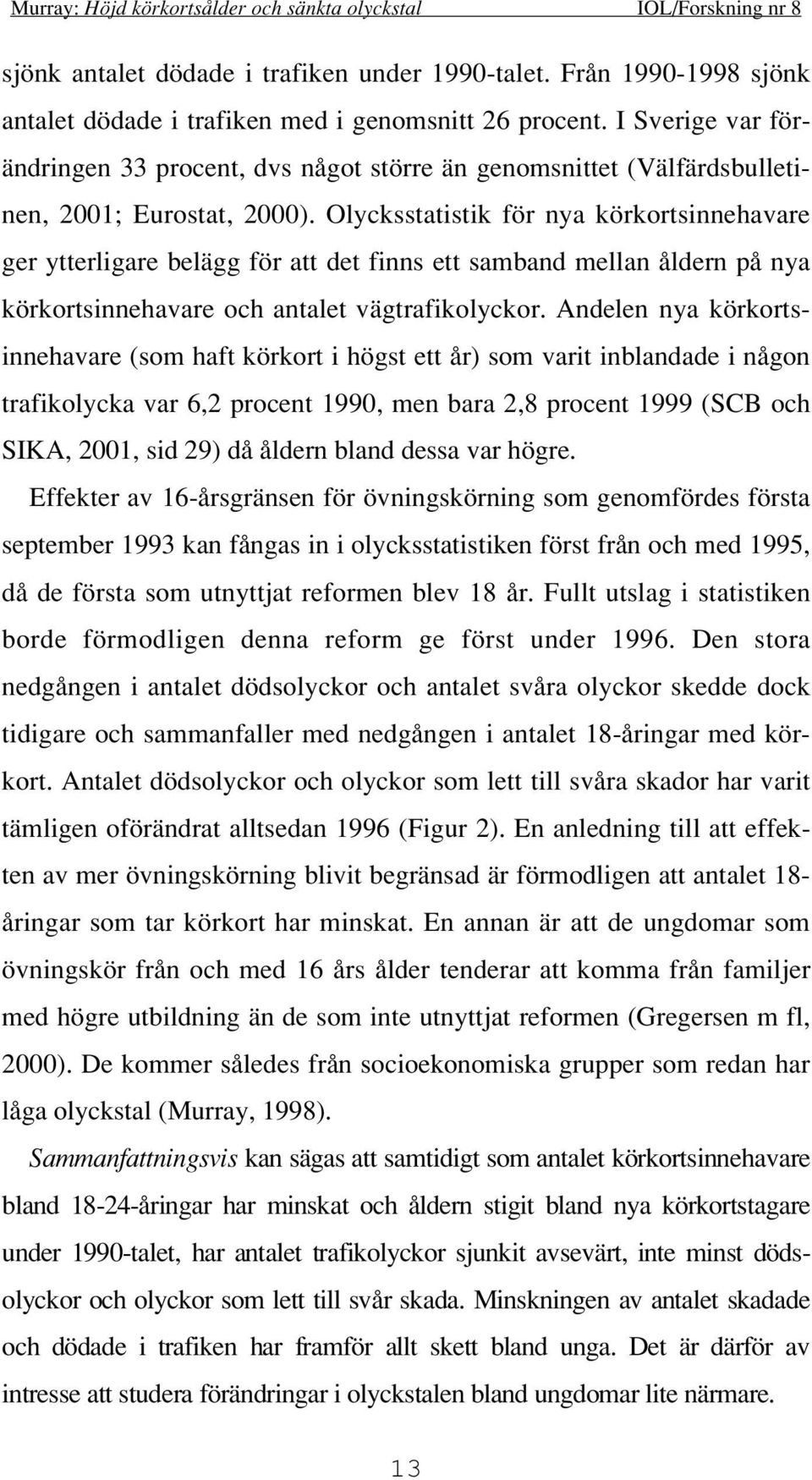 Murray: Höjd körkortsålder och sänkta olyckstal IOL/Forskning nr 8

sjönk antalet dödade i trafiken under 1990-talet. Från 1990-1998 sjönk antalet dödade i trafiken med i genomsnitt 26 procent. I Sverige var förändringen 33 procent, dvs något större än genomsnittet (Välfärdsbulletinen, 2001; Eurostat, 2000). Olycksstatistik för nya körkortsinnehavare ger ytterligare belägg för att det finns ett samband mellan åldern på nya körkortsinnehavare och antalet vägtrafikolyckor. Andelen nya körkortsinnehavare (som haft körkort i högst ett år) som varit inblandade i någon trafikolycka var 6,2 procent 1990, men bara 2,8 procent 1999 (SCB och SIKA, 2001, sid 29) då åldern bland dessa var högre.

Effekter av 16-årsgränsen för övningskörning som genomfördes första september 1993 kan fångas in i olycksstatistiken först från och med 1995, då de första som utnyttjat reformen blev 18 år. Fullt utslag i statistiken borde förmodligen denna reform ge först under 1996. Den stora nedgången i antalet dödsolyckor och antalet svåra olyckor skedde dock tidigare och sammanfaller med nedgången i antalet 18-åringar med körkort. Antalet dödsolyckor och olyckor som lett till svåra skador har varit tämligen oförändrat alltsedan 1996 (Figur 2). En anledning till att effekten av mer övningskörning blivit begränsad är förmodligen att antalet 18-åringar som tar körkort har minskat. En annan är att de ungdomar som övningskör från och med 16 års ålder tenderar att komma från familjer med högre utbildning än de som inte utnyttjat reformen (Gregersen m fl, 2000). De kommer således från socioekonomiska grupper som redan har låga olyckstal (Murray, 1998).

Sammanfattningsvis kan sägas att samtidigt som antalet körkortsinnehavare bland 18-24-åringar har minskat och åldern stigit bland nya körkortstagare under 1990-talet, har antalet trafikolyckor sjunkit avsevärt, inte minst dödsolyckor och olyckor som lett till svår skada. Minskningen av antalet skadade och dödade i trafiken har framför allt skett bland unga. Det är därför av intresse att studera förändringar i olyckstalen bland ungdomar lite närmare.

13